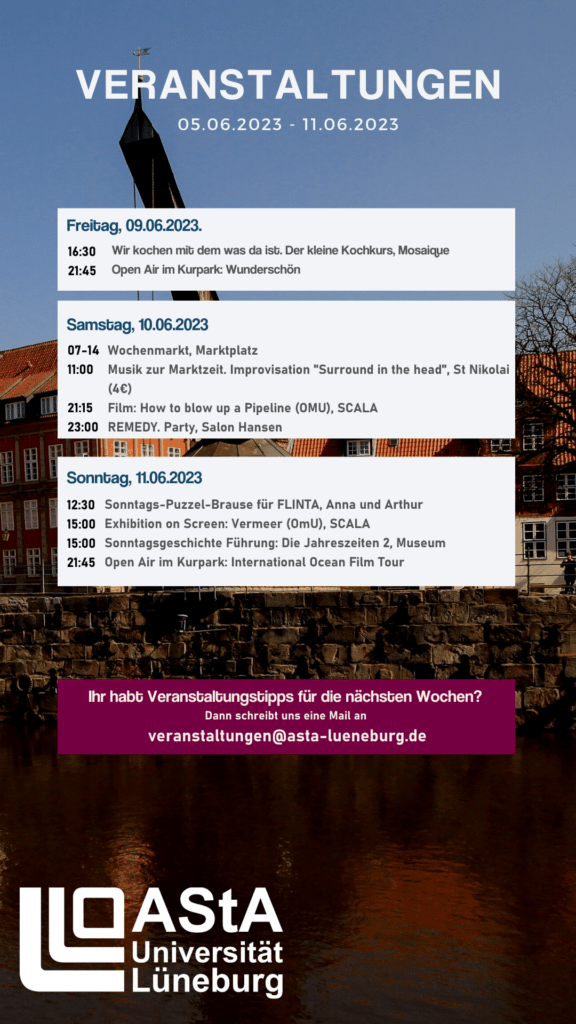 VERANSTALTUNGEN
05.06.2023 - 11.06.2023

Freitag, 09.06.2023.
16:30 Wir kochen mit dem was da ist. Der kleine Kochkurs, Mosaique
21:45 Open Air im Kurpark: Wunderschön

Samstag, 10.06.2023
07-14 Wochenmarkt, Marktplatz
11:00 Musik zur Marktzeit. Improvisation "Surround in the head", St Nikolai (4€)
21:15 Film: How to blow up a Pipeline (OMU), SCALA
23:00 REMEDY. Party, Salon Hansen

Sonntag, 11.06.2023
12:30 Sonntags-Puzzel-Brause für FLINTA, Anna und Arthur
15:00 Exhibition on Screen: Vermeer (OmU), SCALA
15:00 Sonntagsgeschichte Führung: Die Jahreszeiten 2, Museum
21:45 Open Air im Kurpark: International Ocean Film Tour

Ihr habt Veranstaltungstipps für die nächsten Wochen?
Dann schreibt uns eine Mail an
veranstaltungen@asta-lueneburg.de

AStA
Universität
Lüneburg